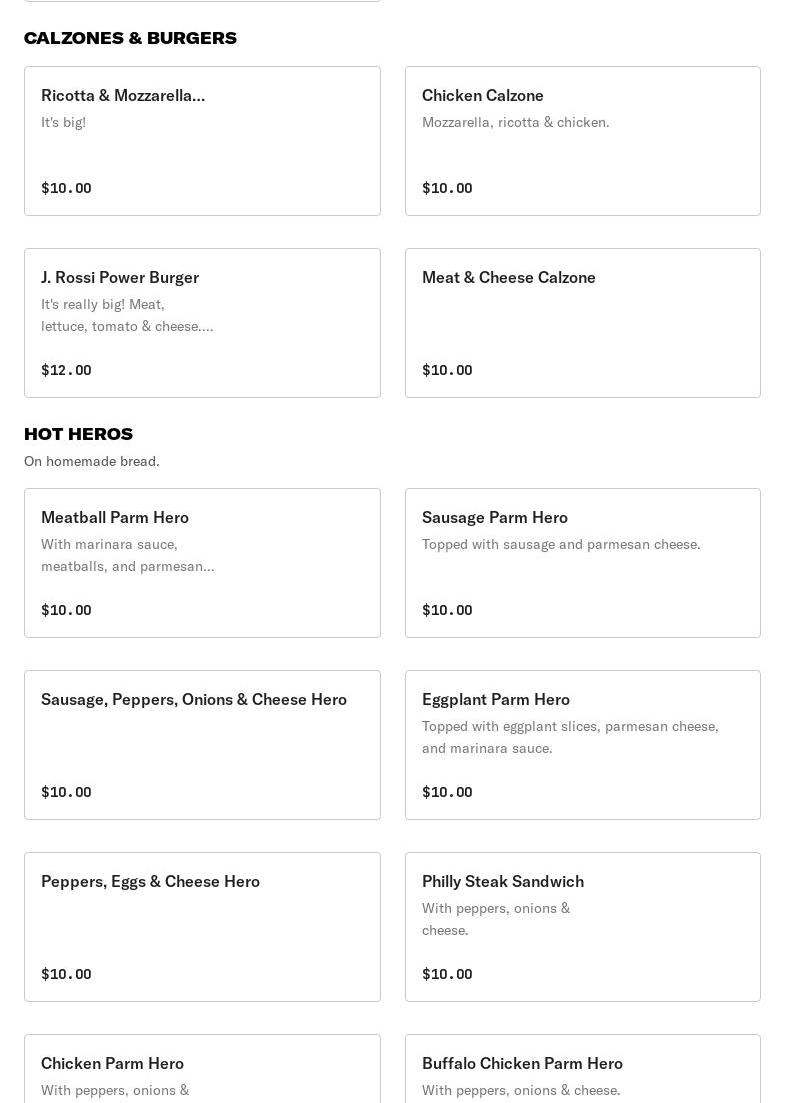 CALZONES & BURGERS

Ricotta & Mozzarella...
It's big!
$10.00

Chicken Calzone
Mozzarella, ricotta & chicken.
$10.00

J. Rossi Power Burger
It's really big! Meat, lettuce, tomato & cheese....
$12.00

Meat & Cheese Calzone
$10.00

HOT HEROS
On homemade bread.

Meatball Parm Hero
With marinara sauce, meatballs, and parmesan...
$10.00

Sausage Parm Hero
Topped with sausage and parmesan cheese.
$10.00

Sausage, Peppers, Onions & Cheese Hero
$10.00

Eggplant Parm Hero
Topped with eggplant slices, parmesan cheese, and marinara sauce.
$10.00

Peppers, Eggs & Cheese Hero
$10.00

Philly Steak Sandwich
With peppers, onions & cheese.
$10.00

Chicken Parm Hero
With peppers, onions &

Buffalo Chicken Parm Hero
With peppers, onions & cheese.